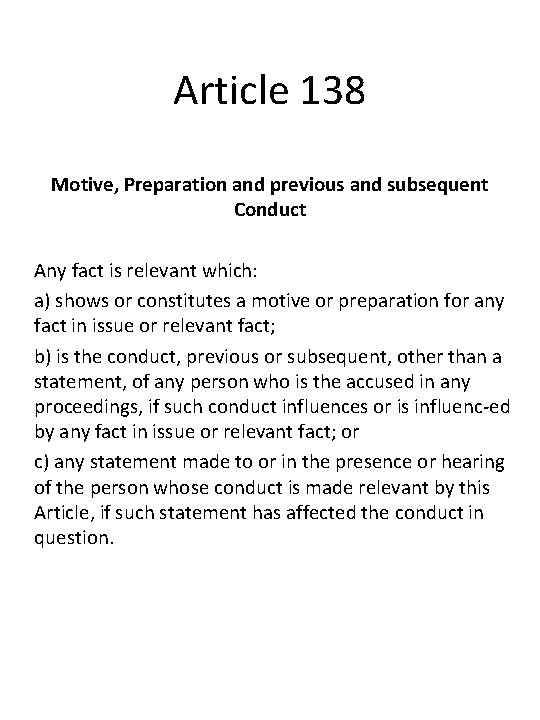 Article 138

Motive, Preparation and previous and subsequent Conduct

Any fact is relevant which:

a) shows or constitutes a motive or preparation for any fact in issue or relevant fact;

b) is the conduct, previous or subsequent, other than a statement, of any person who is the accused in any proceedings, if such conduct influences or is influenc-ed by any fact in issue or relevant fact; or

c) any statement made to or in the presence or hearing of the person whose conduct is made relevant by this Article, if such statement has affected the conduct in question.